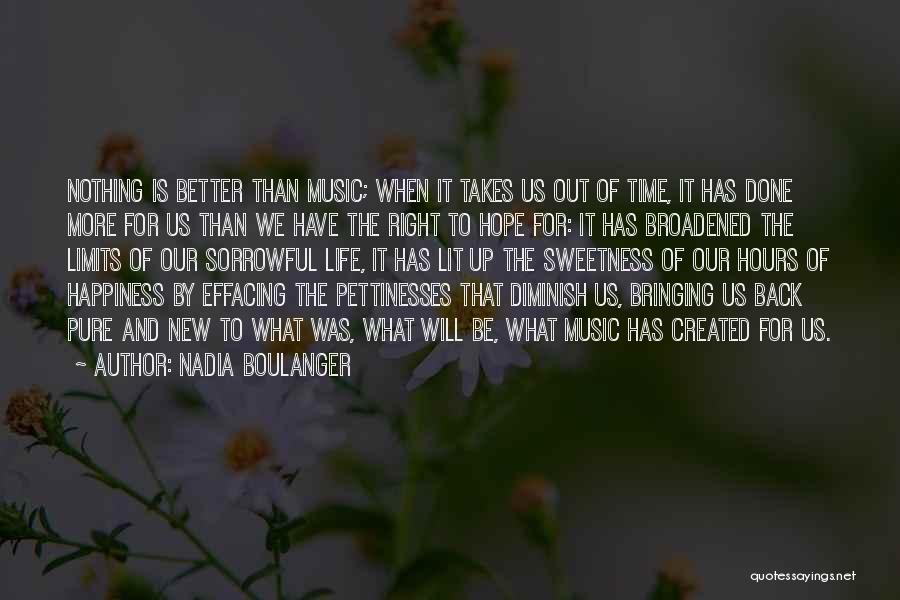 NOTHING IS BETTER THAN MUSIC; WHEN IT TAKES US OUT OF TIME, IT HAS DONE MORE FOR US THAN WE HAVE THE RIGHT TO HOPE FOR: IT HAS BROADENED THE LIMITS OF OUR SORROWFUL LIFE, IT HAS LIT UP THE SWEETNESS OF OUR HOURS OF HAPPINESS BY EFFACING THE PETTINESSES THAT DIMINISH US, BRINGING US BACK PURE AND NEW TO WHAT WAS, WHAT WILL BE, WHAT MUSIC HAS CREATED FOR US.
~ AUTHOR: NADIA BOULANGER

quotessayings.net